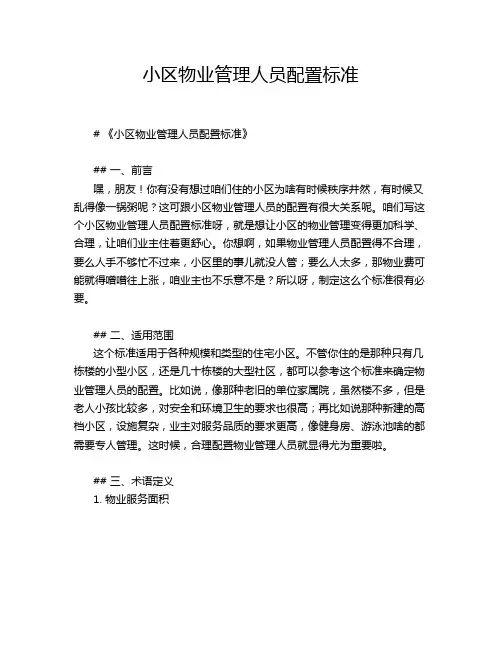 小区物业管理人员配置标准

# 《小区物业管理人员配置标准》

## 一、前言

嘿，朋友！你有没有想过咱们住的小区为啥有时候秩序井然，有时候又乱得像一锅粥呢？这可跟小区物业管理人员的配置有很大关系呢。咱们写这个小区物业管理人员配置标准呀，就是想让小区的物业管理变得更加科学、合理，让咱们业主住着更舒心。你想啊，如果物业管理人员配置得不合理，要么人手不够忙不过来，小区里的事儿就没人管；要么人太多，那物业费可能就得噌噌往上涨，咱业主也不乐意不是？所以呀，制定这么个标准很有必要。

## 二、适用范围

这个标准适用于各种规模和类型的住宅小区。不管你住的是那种只有几栋楼的小型小区，还是几十栋楼的大型社区，都可以参考这个标准来确定物业管理人员的配置。比如说，像那种老旧的单位家属院，虽然楼不多，但是老人小孩比较多，对安全和环境卫生的要求也很高；再比如说那种新建的高档小区，设施复杂，业主对服务品质的要求更高，像健身房、游泳池啥的都需要专人管理。这时候，合理配置物业管理人员就显得尤为重要啦。

## 三、术语定义

1. 物业服务面积